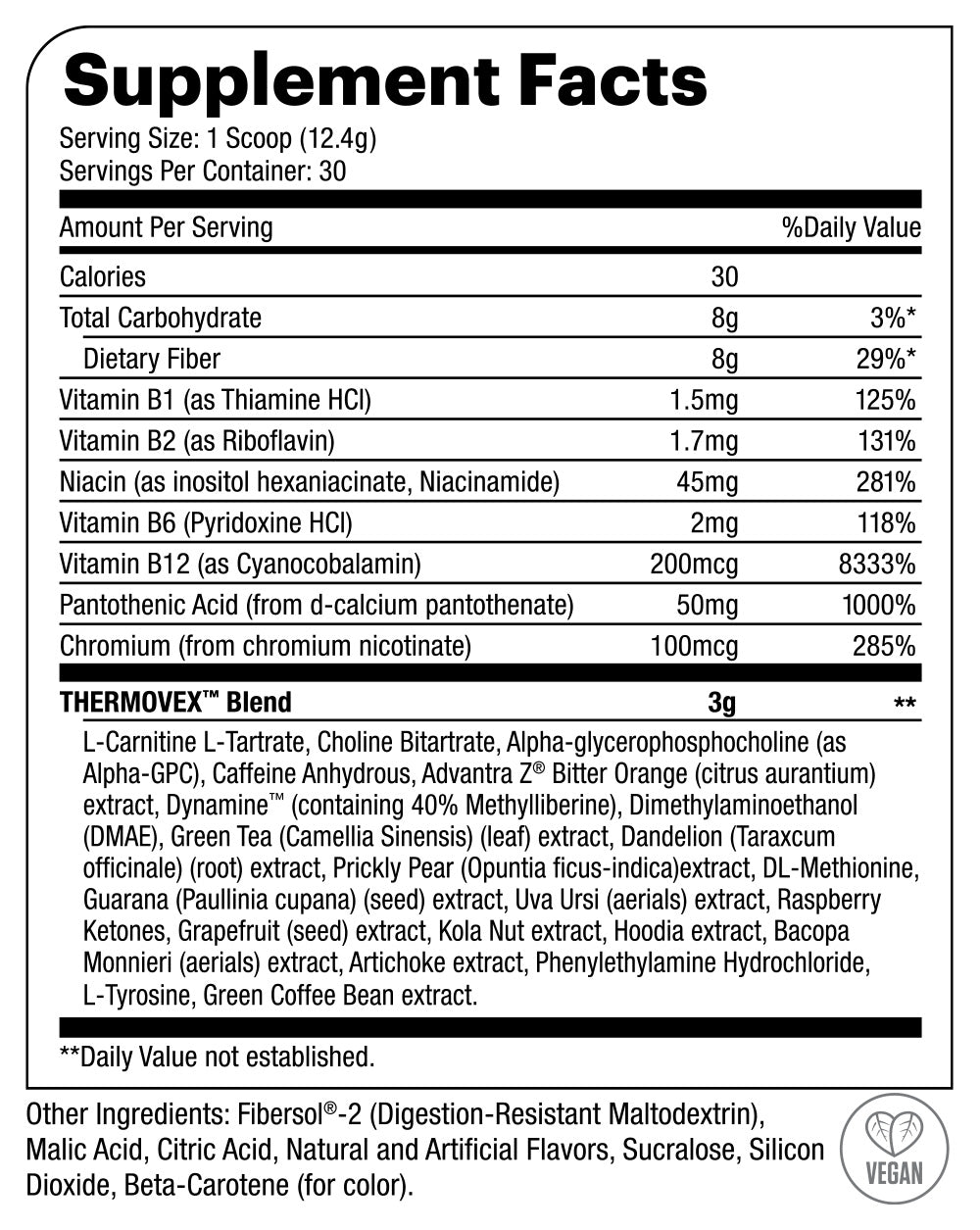 Supplement Facts

Serving Size: 1 Scoop (12.4g)
Servings Per Container: 30

| Amount Per Serving | | %Daily Value |
|---|---|---|
| Calories | 30 | |
| Total Carbohydrate | 8g | 3%* |
| Dietary Fiber | 8g | 29%* |
| Vitamin B1 (as Thiamine HCl) | 1.5mg | 125% |
| Vitamin B2 (as Riboflavin) | 1.7mg | 131% |
| Niacin (as inositol hexaniacinate, Niacinamide) | 45mg | 281% |
| Vitamin B6 (Pyridoxine HCl) | 2mg | 118% |
| Vitamin B12 (as Cyanocobalamin) | 200mcg | 8333% |
| Pantothenic Acid (from d-calcium pantothenate) | 50mg | 1000% |
| Chromium (from chromium nicotinate) | 100mcg | 285% |
| THERMOVEX™ Blend | 3g | ** |

L-Carnitine L-Tartrate, Choline Bitartrate, Alpha-glycerophosphocholine (as Alpha-GPC), Caffeine Anhydrous, Advantra Z® Bitter Orange (citrus aurantium) extract, Dynamine™ (containing 40% Methylliberine), Dimethylaminoethanol (DMAE), Green Tea (Camellia Sinensis) (leaf) extract, Dandelion (Taraxcum officinale) (root) extract, Prickly Pear (Opuntia ficus-indica)extract, DL-Methionine, Guarana (Paullinia cupana) (seed) extract, Uva Ursi (aerials) extract, Raspberry Ketones, Grapefruit (seed) extract, Kola Nut extract, Hoodia extract, Bacopa Monnieri (aerials) extract, Artichoke extract, Phenylethylamine Hydrochloride, L-Tyrosine, Green Coffee Bean extract.

**Daily Value not established.

Other Ingredients: Fibersol®-2 (Digestion-Resistant Maltodextrin), Malic Acid, Citric Acid, Natural and Artificial Flavors, Sucralose, Silicon Dioxide, Beta-Carotene (for color).

VEGAN